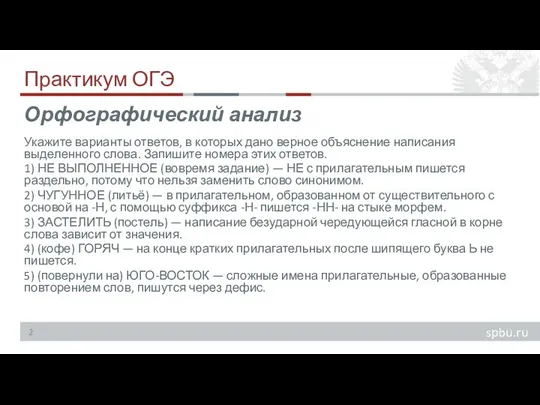 Практикум ОГЭ

Орфографический анализ

Укажите варианты ответов, в которых дано верное объяснение написания выделенного слова. Запишите номера этих ответов.

1) НЕ ВЫПОЛНЕННОЕ (вовремя задание) — НЕ с прилагательным пишется раздельно, потому что нельзя заменить слово синонимом.

2) ЧУГУННОЕ (литьё) — в прилагательном, образованном от существительного с основой на -Н, с помощью суффикса -Н- пишется -НН- на стыке морфем.

3) ЗАСТЕЛИТЬ (постель) — написание безударной чередующейся гласной в корне слова зависит от значения.

4) (кофе) ГОРЯЧ — на конце кратких прилагательных после шипящего буква Ь не пишется.

5) (повернули на) ЮГО-ВОСТОК — сложные имена прилагательные, образованные повторением слов, пишутся через дефис.

2

spbu.ru